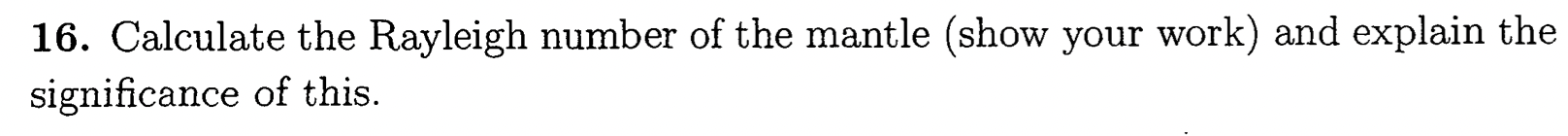 **16.** Calculate the Rayleigh number of the mantle (show your work) and explain the significance of this.